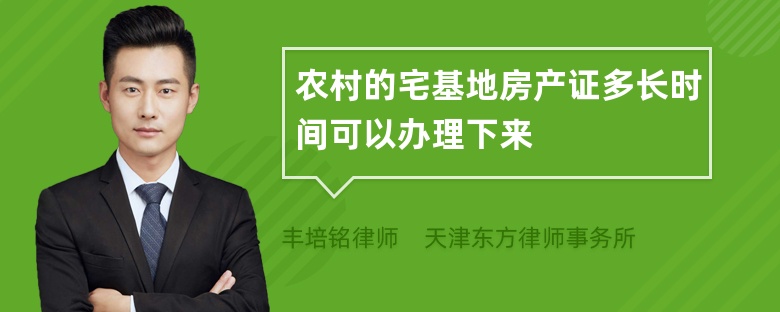 农村的宅基地房产证多长时间可以办理下来

丰培铭律师　天津东方律师事务所